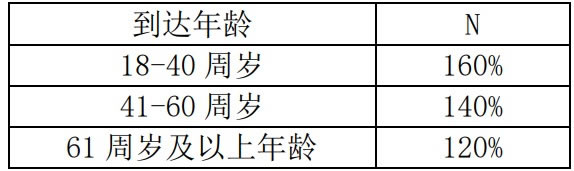 | 到达年龄 | N |
|---|---|
| 18-40 周岁 | 160% |
| 41-60 周岁 | 140% |
| 61 周岁及以上年龄 | 120% |